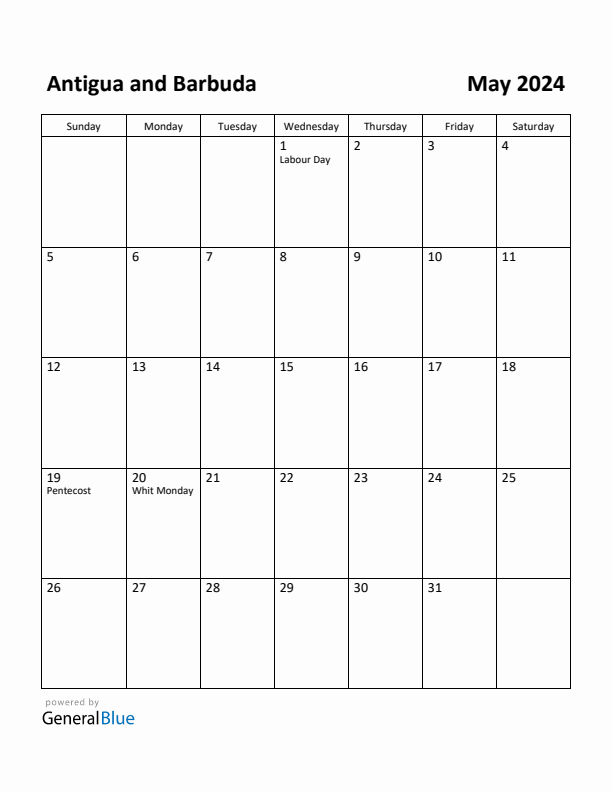 Antigua and Barbuda

May 2024

| Sunday | Monday | Tuesday | Wednesday | Thursday | Friday | Saturday |
|---|---|---|---|---|---|---|
| | | | 1 Labour Day | 2 | 3 | 4 |
| 5 | 6 | 7 | 8 | 9 | 10 | 11 |
| 12 | 13 | 14 | 15 | 16 | 17 | 18 |
| 19 Pentecost | 20 Whit Monday | 21 | 22 | 23 | 24 | 25 |
| 26 | 27 | 28 | 29 | 30 | 31 | |

powered by
GeneralBlue